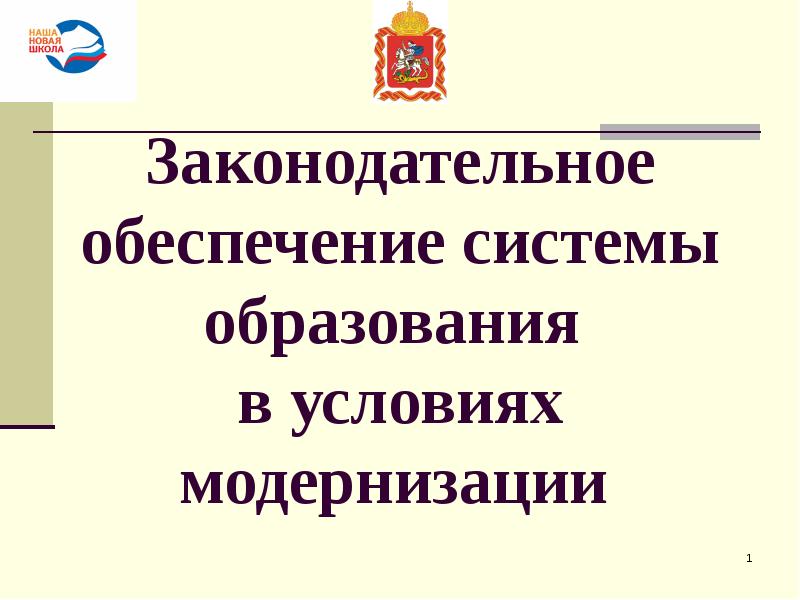 НАША НОВАЯ ШКОЛА

Законодательное обеспечение системы образования в условиях модернизации

1